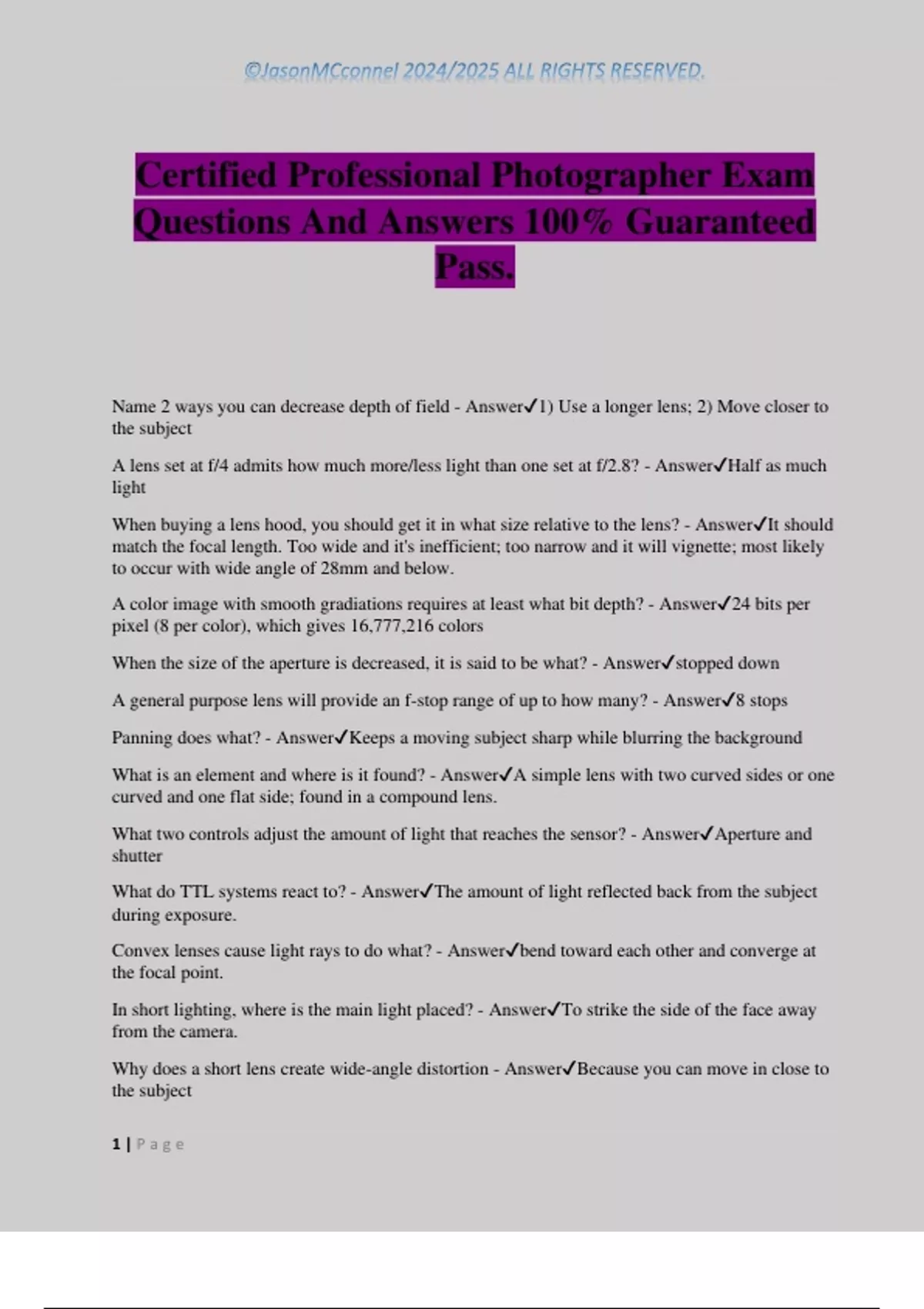 ©JasonMCconnel 2024/2025 ALL RIGHTS RESERVED.

Certified Professional Photographer Exam Questions And Answers 100% Guaranteed Pass.

Name 2 ways you can decrease depth of field - Answer✓1) Use a longer lens; 2) Move closer to the subject

A lens set at f/4 admits how much more/less light than one set at f/2.8? - Answer✓Half as much light

When buying a lens hood, you should get it in what size relative to the lens? - Answer✓It should match the focal length. Too wide and it's inefficient; too narrow and it will vignette; most likely to occur with wide angle of 28mm and below.

A color image with smooth gradiations requires at least what bit depth? - Answer✓24 bits per pixel (8 per color), which gives 16,777,216 colors

When the size of the aperture is decreased, it is said to be what? - Answer✓stopped down

A general purpose lens will provide an f-stop range of up to how many? - Answer✓8 stops

Panning does what? - Answer✓Keeps a moving subject sharp while blurring the background

What is an element and where is it found? - Answer✓A simple lens with two curved sides or one curved and one flat side; found in a compound lens.

What two controls adjust the amount of light that reaches the sensor? - Answer✓Aperture and shutter

What do TTL systems react to? - Answer✓The amount of light reflected back from the subject during exposure.

Convex lenses cause light rays to do what? - Answer✓bend toward each other and converge at the focal point.

In short lighting, where is the main light placed? - Answer✓To strike the side of the face away from the camera.

Why does a short lens create wide-angle distortion - Answer✓Because you can move in close to the subject

1 | Page